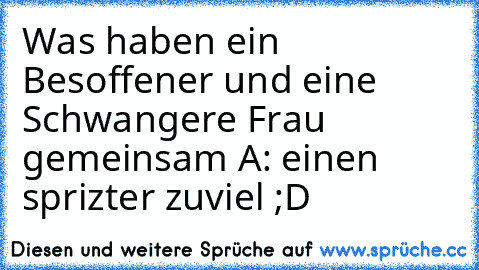 Was haben ein Besoffener und eine Schwangere Frau gemeinsam A: einen sprizter zuviel ;D

Diesen und weitere Sprüche auf www.sprüche.cc